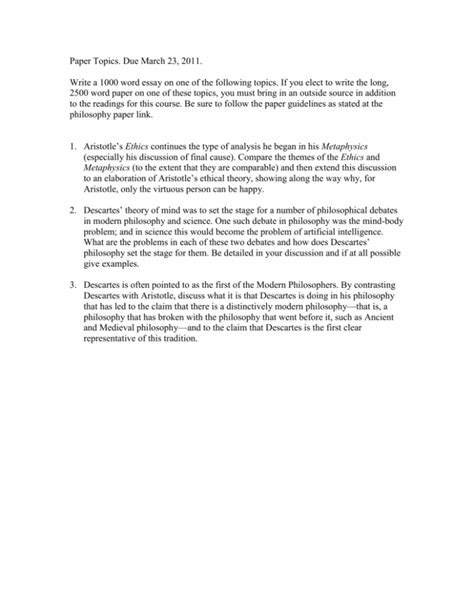 Paper Topics. Due March 23, 2011.

Write a 1000 word essay on one of the following topics. If you elect to write the long, 2500 word paper on one of these topics, you must bring in an outside source in addition to the readings for this course. Be sure to follow the paper guidelines as stated at the philosophy paper link.

1. Aristotle's Ethics continues the type of analysis he began in his Metaphysics (especially his discussion of final cause). Compare the themes of the Ethics and Metaphysics (to the extent that they are comparable) and then extend this discussion to an elaboration of Aristotle's ethical theory, showing along the way why, for Aristotle, only the virtuous person can be happy.

2. Descartes' theory of mind was to set the stage for a number of philosophical debates in modern philosophy and science. One such debate in philosophy was the mind-body problem; and in science this would become the problem of artificial intelligence. What are the problems in each of these two debates and how does Descartes' philosophy set the stage for them. Be detailed in your discussion and if at all possible give examples.

3. Descartes is often pointed to as the first of the Modern Philosophers. By contrasting Descartes with Aristotle, discuss what it is that Descartes is doing in his philosophy that has led to the claim that there is a distinctively modern philosophy—that is, a philosophy that has broken with the philosophy that went before it, such as Ancient and Medieval philosophy—and to the claim that Descartes is the first clear representative of this tradition.